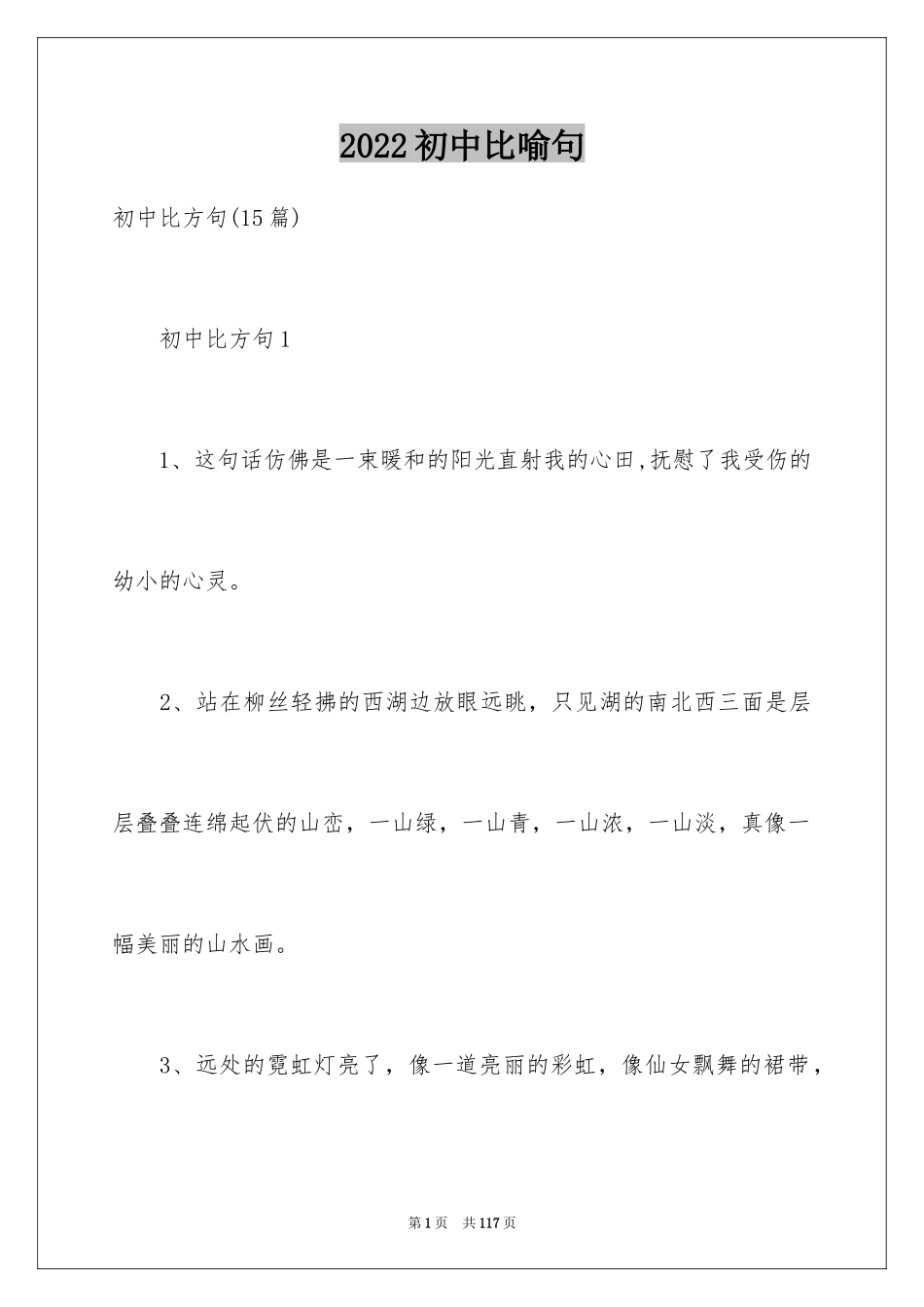 2022初中比喻句

初中比方句(15篇)

初中比方句1

1、这句话仿佛是一束暖和的阳光直射我的心田,抚慰了我受伤的幼小的心灵。

2、站在柳丝轻拂的西湖边放眼远眺，只见湖的南北西三面是层层叠叠连绵起伏的山峦，一山绿，一山青，一山浓，一山淡，真像一幅美丽的山水画。

3、远处的霓虹灯亮了，像一道亮丽的彩虹，像仙女飘舞的裙带，

第1页 共117页